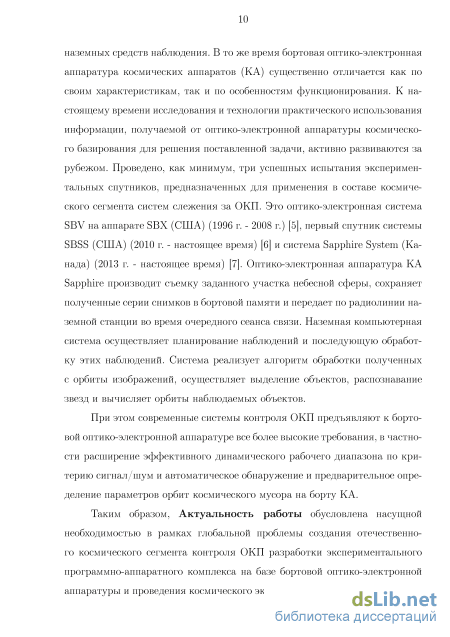 10

наземных средств наблюдения. В то же время бортовая оптико-электронная аппаратура космических аппаратов (КА) существенно отличается как по своим характеристикам, так и по особенностям функционирования. К настоящему времени исследования и технологии практического использования информации, получаемой от оптико-электронной аппаратуры космического базирования для решения поставленной задачи, активно развиваются за рубежом. Проведено, как минимум, три успешных испытания экспериментальных спутников, предназначенных для применения в составе космического сегмента систем слежения за ОКП. Это оптико-электронная система SBV на аппарате SBX (США) (1996 г. - 2008 г.) [5], первый спутник системы SBSS (США) (2010 г. - настоящее время) [6] и система Sapphire System (Канада) (2013 г. - настоящее время) [7]. Оптико-электронная аппаратура КА Sapphire производит съемку заданного участка небесной сферы, сохраняет полученные серии снимков в бортовой памяти и передает по радиолинии наземной станции во время очередного сеанса связи. Наземная компьютерная система осуществляет планирование наблюдений и последующую обработку этих наблюдений. Система реализует алгоритм обработки полученных с орбиты изображений, осуществляет выделение объектов, распознавание звезд и вычисляет орбиты наблюдаемых объектов.

При этом современные системы контроля ОКП предъявляют к бортовой оптико-электронной аппаратуре все более высокие требования, в частности расширение эффективного динамического рабочего диапазона по критерию сигнал/шум и автоматическое обнаружение и предварительное определение параметров орбит космического мусора на борту КА.

Таким образом, **Актуальность работы** обусловлена насущной необходимостью в рамках глобальной проблемы создания отечественного космического сегмента контроля ОКП разработки экспериментального программно-аппаратного комплекса на базе бортовой оптико-электронной аппаратуры и проведения космического эк

dsLib.net
библиотека диссертаций